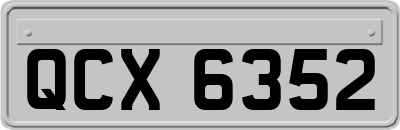 QCX 6352